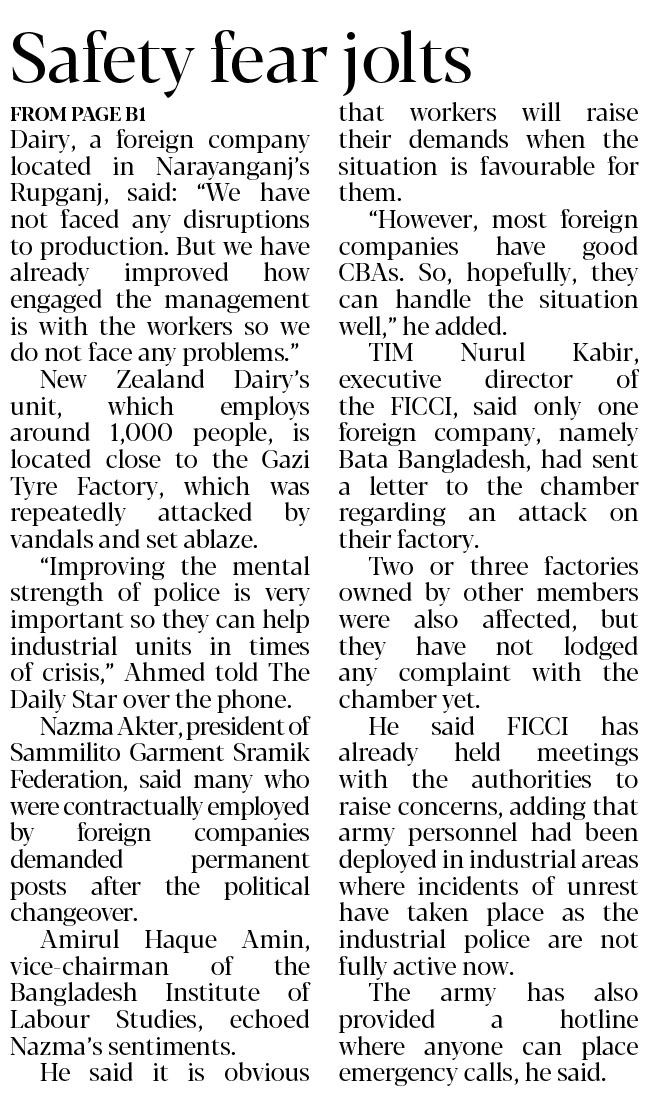 Safety fear jolts

FROM PAGE B1

Dairy, a foreign company located in Narayanganj's Rupganj, said: "We have not faced any disruptions to production. But we have already improved how engaged the management is with the workers so we do not face any problems."

New Zealand Dairy's unit, which employs around 1,000 people, is located close to the Gazi Tyre Factory, which was repeatedly attacked by vandals and set ablaze.

"Improving the mental strength of police is very important so they can help industrial units in times of crisis," Ahmed told The Daily Star over the phone.

Nazma Akter, president of Sammilito Garment Sramik Federation, said many who were contractually employed by foreign companies demanded permanent posts after the political changeover.

Amirul Haque Amin, vice-chairman of the Bangladesh Institute of Labour Studies, echoed Nazma's sentiments.

He said it is obvious that workers will raise their demands when the situation is favourable for them.

"However, most foreign companies have good CBAs. So, hopefully, they can handle the situation well," he added.

TIM Nurul Kabir, executive director of the FICCI, said only one foreign company, namely Bata Bangladesh, had sent a letter to the chamber regarding an attack on their factory.

Two or three factories owned by other members were also affected, but they have not lodged any complaint with the chamber yet.

He said FICCI has already held meetings with the authorities to raise concerns, adding that army personnel had been deployed in industrial areas where incidents of unrest have taken place as the industrial police are not fully active now.

The army has also provided a hotline where anyone can place emergency calls, he said.